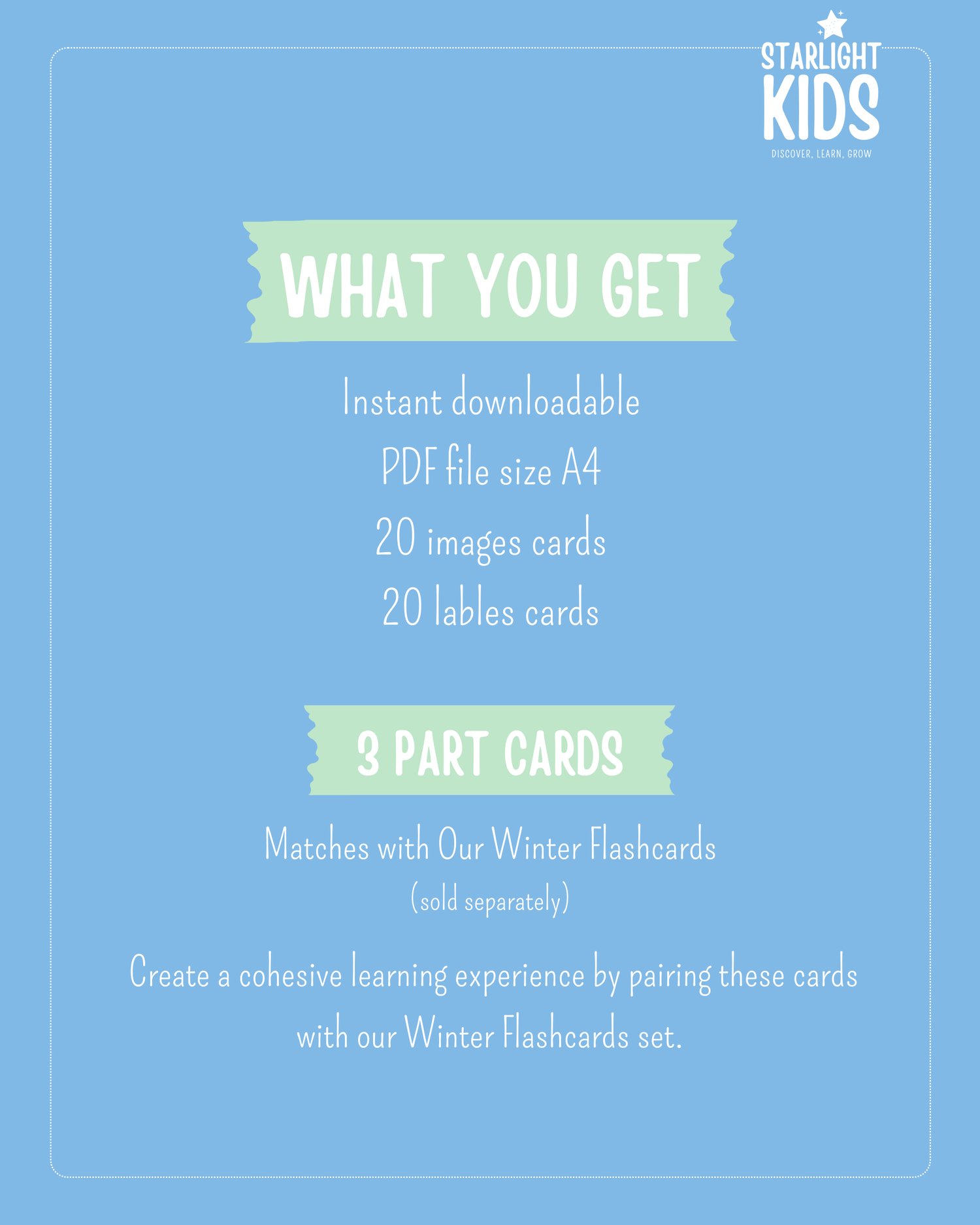 STARLIGHT
KIDS
DISCOVER, LEARN, GROW

WHAT YOU GET

Instant downloadable

PDF file size A4

20 images cards

20 lables cards

3 PART CARDS

Matches with Our Winter Flashcards

(sold separately)

Create a cohesive learning experience by pairing these cards with our Winter Flashcards set.